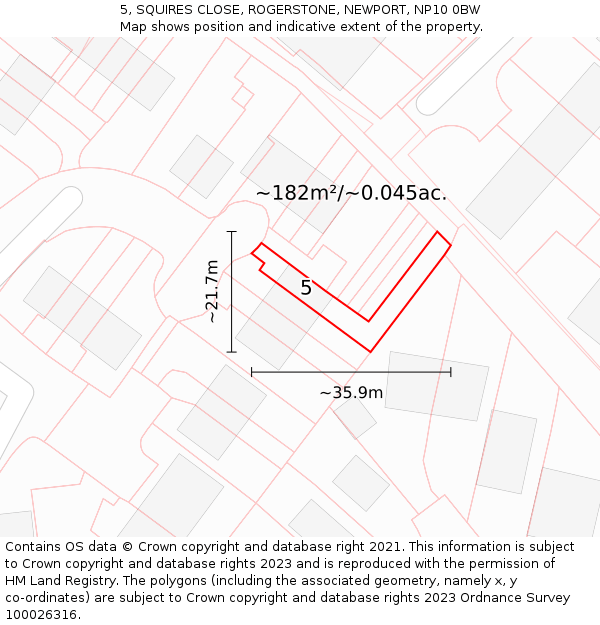 5, SQUIRES CLOSE, ROGERSTONE, NEWPORT, NP10 0BW
Map shows position and indicative extent of the property.

~182m²/~0.045ac.

~21.7m

5

~35.9m

Contains OS data © Crown copyright and database right 2021. This information is subject to Crown copyright and database rights 2023 and is reproduced with the permission of HM Land Registry. The polygons (including the associated geometry, namely x, y co-ordinates) are subject to Crown copyright and database rights 2023 Ordnance Survey 100026316.